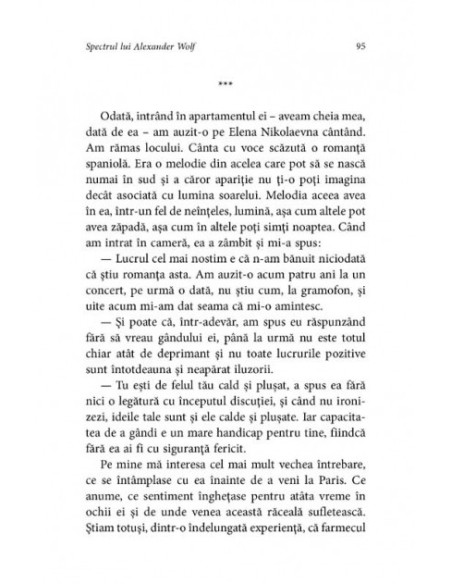 Spectrul lui Alexander Wolf

95

***

Odată, intrând în apartamentul ei – aveam cheia mea, dată de ea – am auzit-o pe Elena Nikolaevna cântând. Am rămas locului. Cânta cu voce scăzută o romanță spaniolă. Era o melodie din acelea care pot să se nască numai în sud și a căror apariție nu ți-o poți imagina decât asociată cu lumina soarelui. Melodia aceea avea în ea, într-un fel de neînțeles, lumină, așa cum altele pot avea zăpadă, așa cum în altele poți simți noaptea. Când am intrat în cameră, ea a zâmbit și mi-a spus:

— Lucrul cel mai nostim e că n-am bănuit niciodată că știu romanța asta. Am auzit-o acum patru ani la un concert, pe urmă o dată, nu știu cum, la gramofon, și uite acum mi-am dat seama că mi-o amintesc.

— Și poate că, într-adevăr, am spus eu răspunzând fără să vreau gândului ei, până la urmă nu este totul chiar atât de deprimant și nu toate lucrurile pozitive sunt întotdeauna și neapărat iluzorii.

— Tu ești de felul tău cald și plușat, a spus ea fără nici o legătură cu începutul discuției, și când nu ironizezi, ideile tale sunt și ele calde și plușate. Iar capacitatea de a gândi e un mare handicap pentru tine, fiindcă fără ea ai fi cu siguranță fericit.

Pe mine mă interesa cel mai mult vechea întrebare, ce se întâmplase cu ea înainte de a veni la Paris. Ce anume, ce sentiment înghețase pentru atâta vreme în ochii ei și de unde venea această răceală sufletească. Știam totuși, dintr-o îndelungată experiență, că farmecul